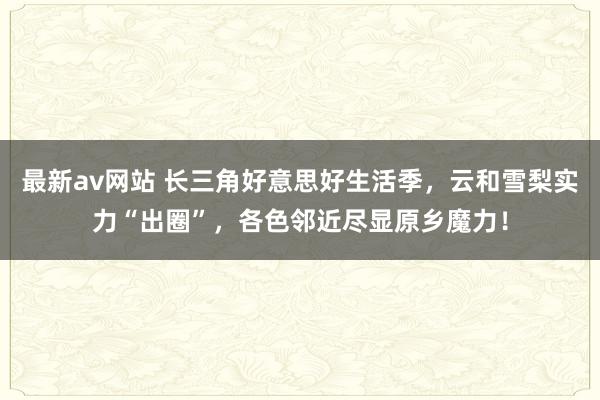 最新av网站 长三角好意思好生活季，云和雪梨实力“出圈”，各色邻近尽显原乡魔力！